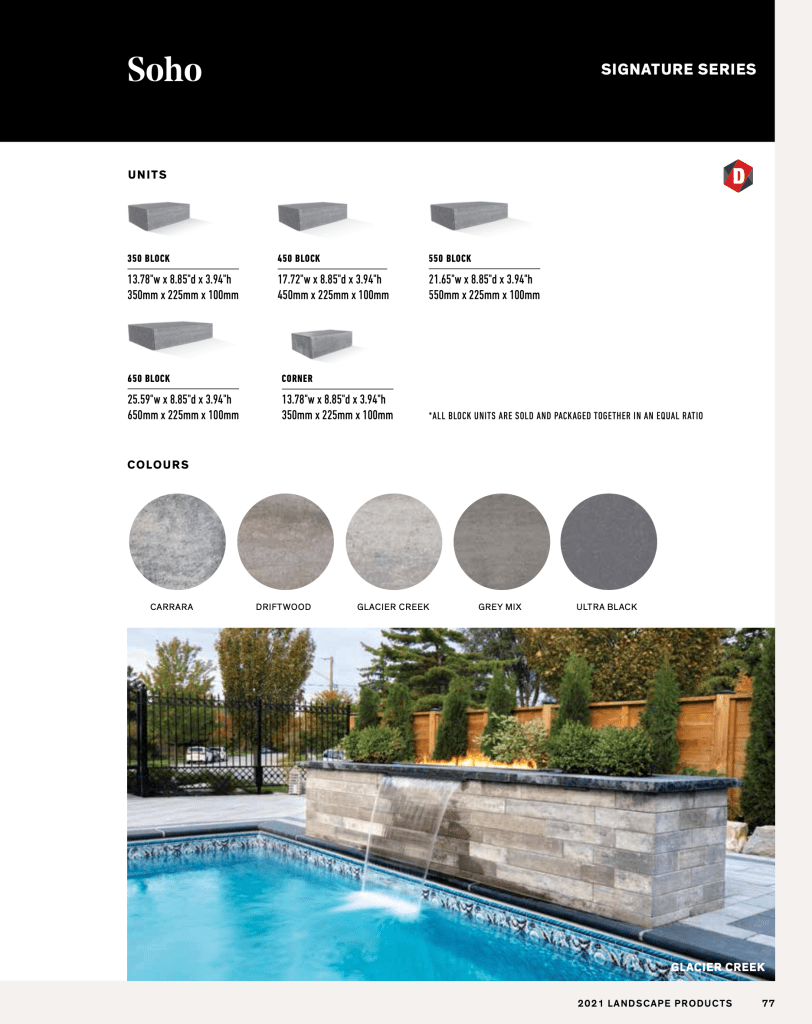 Soho

SIGNATURE SERIES

UNITS

D

350 BLOCK
13.78"w x 8.85"d x 3.94"h
350mm x 225mm x 100mm

450 BLOCK
17.72"w x 8.85"d x 3.94"h
450mm x 225mm x 100mm

550 BLOCK
21.65"w x 8.85"d x 3.94"h
550mm x 225mm x 100mm

650 BLOCK
25.59"w x 8.85"d x 3.94"h
650mm x 225mm x 100mm

CORNER
13.78"w x 8.85"d x 3.94"h
350mm x 225mm x 100mm

*ALL BLOCK UNITS ARE SOLD AND PACKAGED TOGETHER IN AN EQUAL RATIO

COLOURS

CARRARA

DRIFTWOOD

GLACIER CREEK

GREY MIX

ULTRA BLACK

GLACIER CREEK

2021 LANDSCAPE PRODUCTS 77